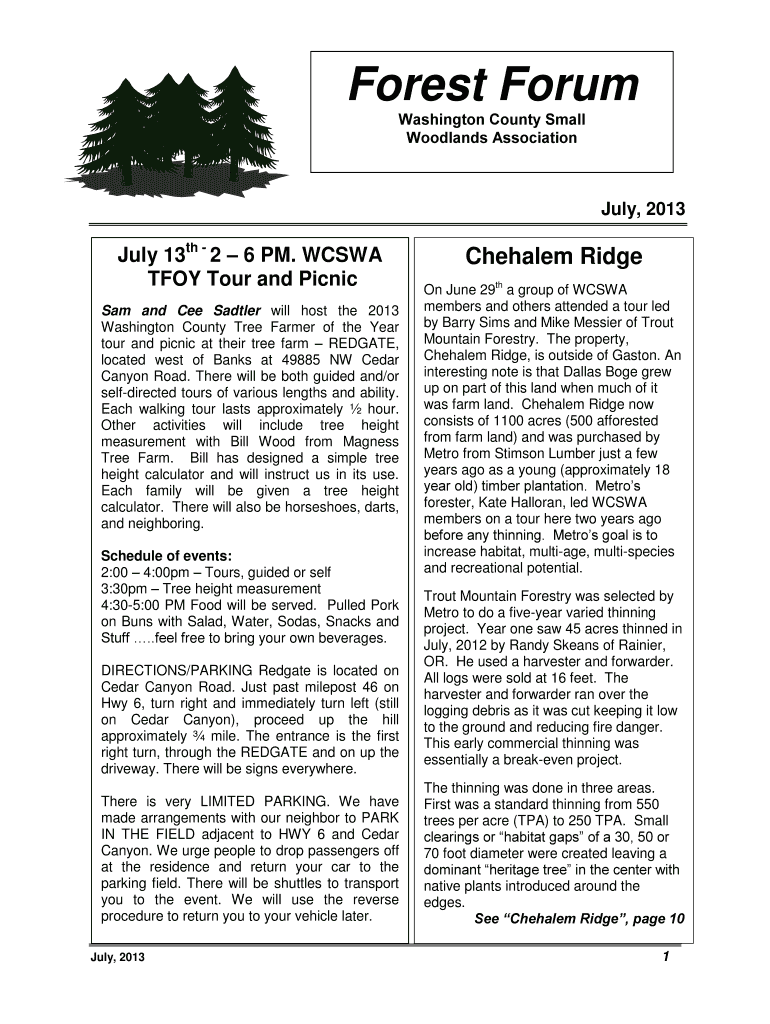 Forest Forum

Washington County Small Woodlands Association

July, 2013

July 13$^{th}$ - 2 – 6 PM. WCSWA TFOY Tour and Picnic

Sam and Cee Sadtler will host the 2013 Washington County Tree Farmer of the Year tour and picnic at their tree farm – REDGATE, located west of Banks at 49885 NW Cedar Canyon Road. There will be both guided and/or self-directed tours of various lengths and ability. Each walking tour lasts approximately ½ hour. Other activities will include tree height measurement with Bill Wood from Magness Tree Farm. Bill has designed a simple tree height calculator and will instruct us in its use. Each family will be given a tree height calculator. There will also be horseshoes, darts, and neighboring.

Schedule of events:
2:00 – 4:00pm – Tours, guided or self
3:30pm – Tree height measurement
4:30-5:00 PM Food will be served. Pulled Pork on Buns with Salad, Water, Sodas, Snacks and Stuff …..feel free to bring your own beverages.

DIRECTIONS/PARKING Redgate is located on Cedar Canyon Road. Just past milepost 46 on Hwy 6, turn right and immediately turn left (still on Cedar Canyon), proceed up the hill approximately ¾ mile. The entrance is the first right turn, through the REDGATE and on up the driveway. There will be signs everywhere.

There is very LIMITED PARKING. We have made arrangements with our neighbor to PARK IN THE FIELD adjacent to HWY 6 and Cedar Canyon. We urge people to drop passengers off at the residence and return your car to the parking field. There will be shuttles to transport you to the event. We will use the reverse procedure to return you to your vehicle later.

Chehalem Ridge

On June 29$^{th}$ a group of WCSWA members and others attended a tour led by Barry Sims and Mike Messier of Trout Mountain Forestry. The property, Chehalem Ridge, is outside of Gaston. An interesting note is that Dallas Boge grew up on part of this land when much of it was farm land. Chehalem Ridge now consists of 1100 acres (500 afforested from farm land) and was purchased by Metro from Stimson Lumber just a few years ago as a young (approximately 18 year old) timber plantation. Metro's forester, Kate Halloran, led WCSWA members on a tour here two years ago before any thinning. Metro's goal is to increase habitat, multi-age, multi-species and recreational potential.

Trout Mountain Forestry was selected by Metro to do a five-year varied thinning project. Year one saw 45 acres thinned in July, 2012 by Randy Skeans of Rainier, OR. He used a harvester and forwarder. All logs were sold at 16 feet. The harvester and forwarder ran over the logging debris as it was cut keeping it low to the ground and reducing fire danger. This early commercial thinning was essentially a break-even project.

The thinning was done in three areas. First was a standard thinning from 550 trees per acre (TPA) to 250 TPA. Small clearings or "habitat gaps" of a 30, 50 or 70 foot diameter were created leaving a dominant "heritage tree" in the center with native plants introduced around the edges.

See "Chehalem Ridge", page 10

July, 2013

1